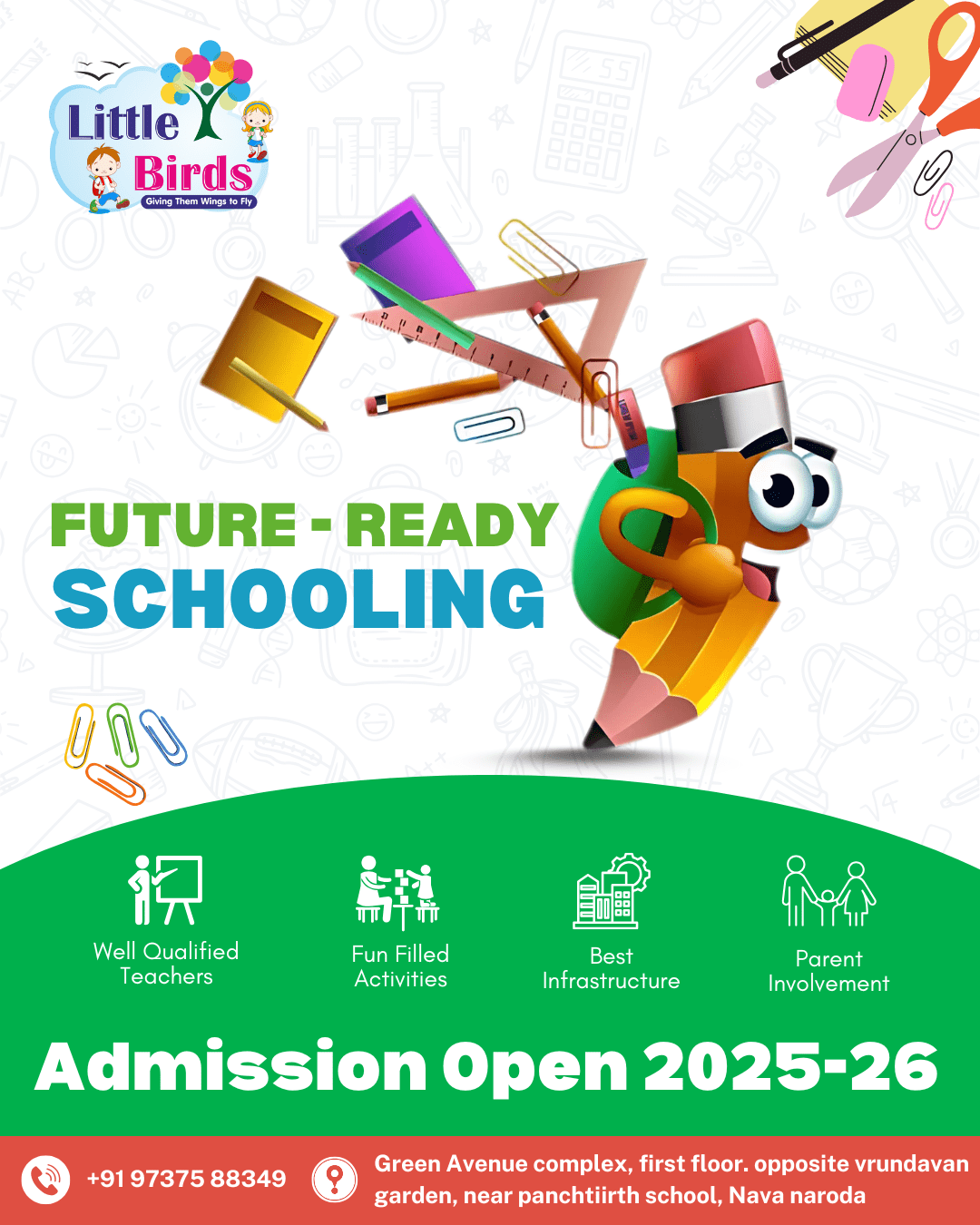 Little Birds
Giving Them Wings to Fly

FUTURE - READY
SCHOOLING

Well Qualified Teachers

Fun Filled Activities

Best Infrastructure

Parent Involvement

Admission Open 2025-26

+91 97375 88349

Green Avenue complex, first floor. opposite vrundavan garden, near panchtiirth school, Nava naroda